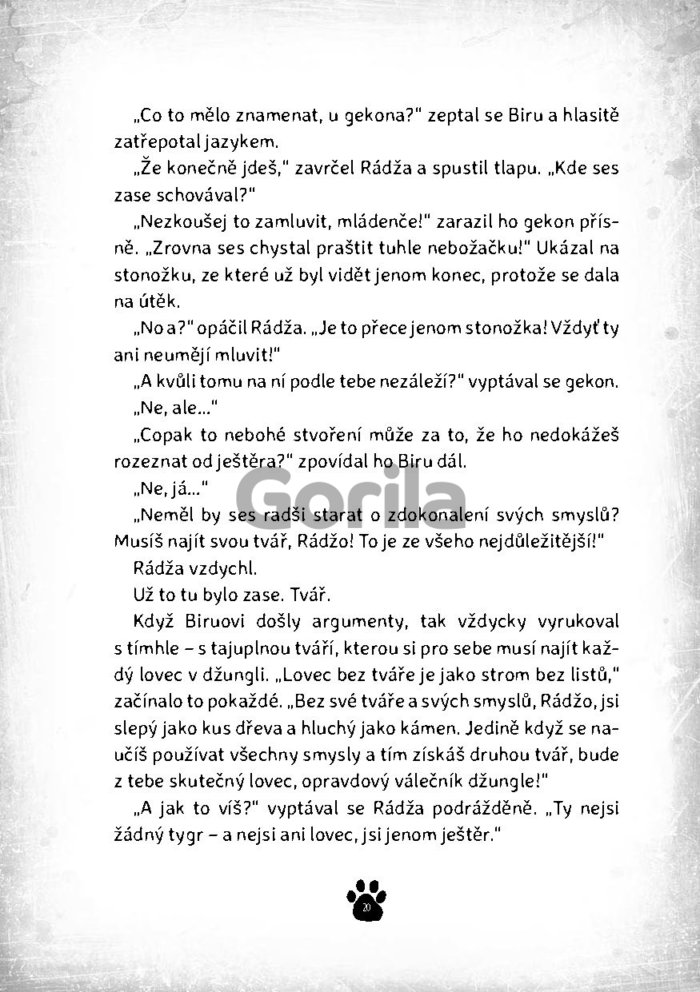 „Co to mělo znamenat, u gekona?" zeptal se Biru a hlasitě zatřepotal jazykem.

„Že konečně jdeš," zavrčel Rádža a spustil tlapu. „Kde ses zase schovával?"

„Nezkoušej to zamluvit, mládenče!" zarazil ho gekon přísně. „Zrovna ses chystal praštit tuhle nebožačku!" Ukázal na stonožku, ze které už byl vidět jenom konec, protože se dala na útěk.

„No a?" opáčil Rádža. „Je to přece jenom stonožka! Vždyť ty ani neumějí mluvit!"

„A kvůli tomu na ní podle tebe nezáleží?" vyptával se gekon.

„Ne, ale..."

„Copak to nebohé stvoření může za to, že ho nedokážeš rozeznat od ještěra?" zpovídal ho Biru dál.

„Ne, já..."

„Neměl by ses radši starat o zdokonalení svých smyslů? Musíš najít svou tvář, Rádžo! To je ze všeho nejdůležitější!"

Rádža vzdychl.

Už to tu bylo zase. Tvář.

Když Biruovi došly argumenty, tak vždycky vyrukoval s tímhle – s tajuplnou tváří, kterou si pro sebe musí najít každý lovec v džungli. „Lovec bez tváře je jako strom bez listů," začínalo to pokaždé. „Bez své tváře a svých smyslů, Rádžo, jsi slepý jako kus dřeva a hluchý jako kámen. Jedině když se naučíš používat všechny smysly a tím získáš druhou tvář, bude z tebe skutečný lovec, opravdový válečník džungle!"

„A jak to víš?" vyptával se Rádža podrážděně. „Ty nejsi žádný tygr – a nejsi ani lovec, jsi jenom ještěr."

Gorila

20